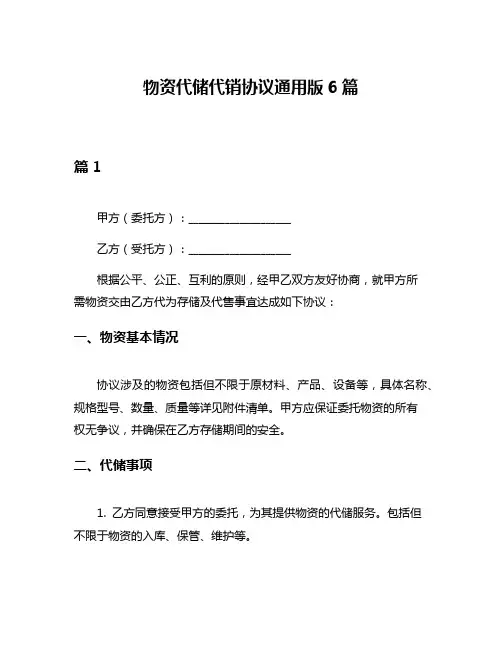 物资代储代销协议通用版 6 篇

篇 1

甲方（委托方）：__________________

乙方（受托方）：__________________

根据公平、公正、互利的原则，经甲乙双方友好协商，就甲方所需物资交由乙方代为存储及代售事宜达成如下协议：

一、物资基本情况

协议涉及的物资包括但不限于原材料、产品、设备等，具体名称、规格型号、数量、质量等详见附件清单。甲方应保证委托物资的所有权无争议，并确保在乙方存储期间的安全。

二、代储事项

1. 乙方同意接受甲方的委托，为其提供物资的代储服务。包括但不限于物资的入库、保管、维护等。